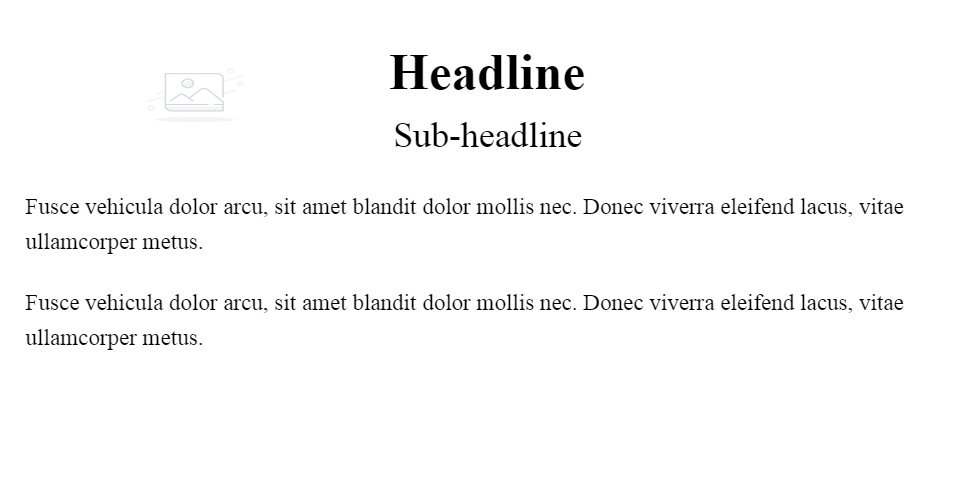 Headline

Sub-headline

Fusce vehicula dolor arcu, sit amet blandit dolor mollis nec. Donec viverra eleifend lacus, vitae ullamcorper metus.

Fusce vehicula dolor arcu, sit amet blandit dolor mollis nec. Donec viverra eleifend lacus, vitae ullamcorper metus.